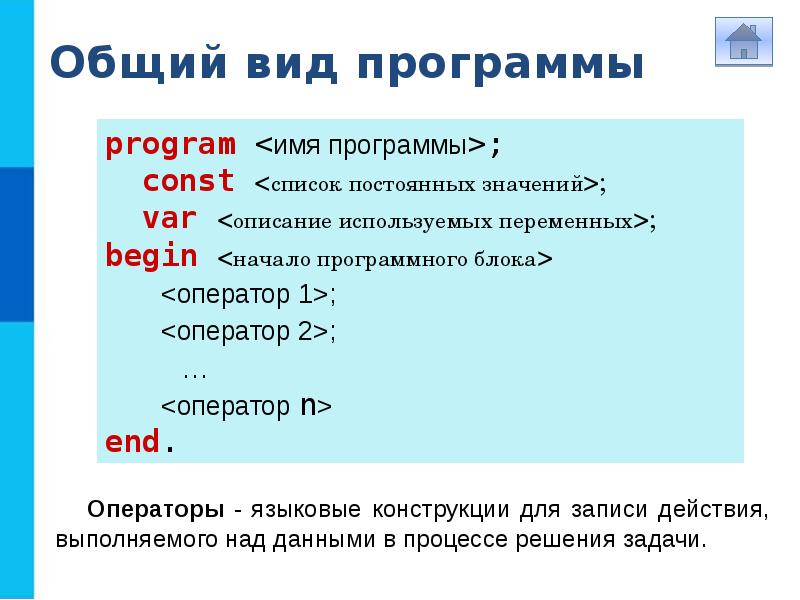 Общий вид программы

program <имя программы>;
const <список постоянных значений>;
var <описание используемых переменных>;
begin <начало программного блока>
<оператор 1>;
<оператор 2>;
…
<оператор n>
end.

Операторы - языковые конструкции для записи действия, выполняемого над данными в процессе решения задачи.